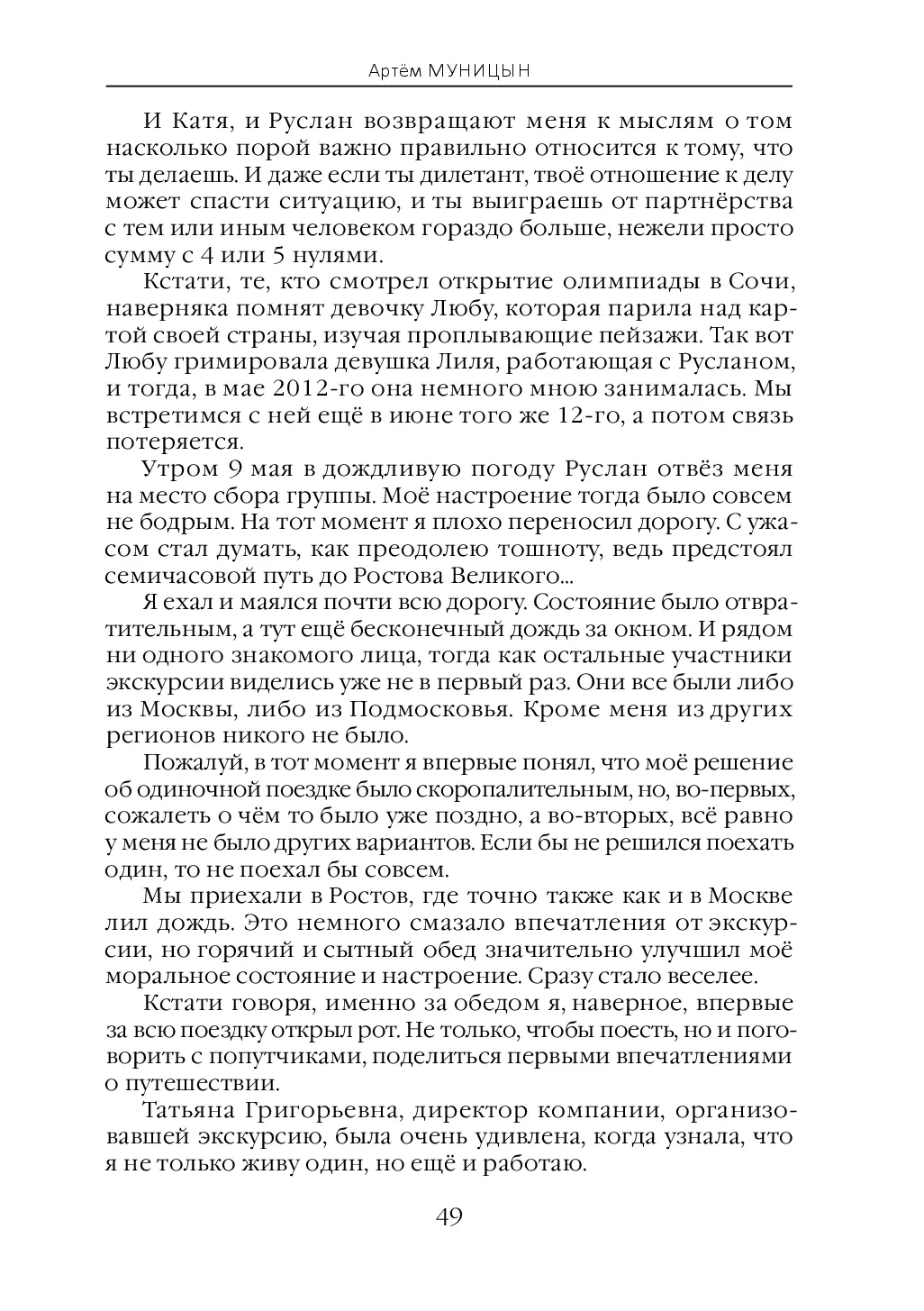 Артём МУНИЦЫН

И Катя, и Руслан возвращают меня к мыслям о том насколько порой важно правильно относится к тому, что ты делаешь. И даже если ты дилетант, твоё отношение к делу может спасти ситуацию, и ты выиграешь от партнёрства с тем или иным человеком гораздо больше, нежели просто сумму с 4 или 5 нулями.

Кстати, те, кто смотрел открытие олимпиады в Сочи, наверняка помнят девочку Любу, которая парила над картой своей страны, изучая проплывающие пейзажи. Так вот Любу гримировала девушка Лиля, работающая с Русланом, и тогда, в мае 2012-го она немного мною занималась. Мы встретимся с ней ещё в июне того же 12-го, а потом связь потеряется.

Утром 9 мая в дождливую погоду Руслан отвёз меня на место сбора группы. Моё настроение тогда было совсем не бодрым. На тот момент я плохо переносил дорогу. С ужасом стал думать, как преодолею тошноту, ведь предстоял семичасовой путь до Ростова Великого...

Я ехал и маялся почти всю дорогу. Состояние было отвратительным, а тут ещё бесконечный дождь за окном. И рядом ни одного знакомого лица, тогда как остальные участники экскурсии виделись уже не в первый раз. Они все были либо из Москвы, либо из Подмосковья. Кроме меня из других регионов никого не было.

Пожалуй, в тот момент я впервые понял, что моё решение об одиночной поездке было скоропалительным, но, во-первых, сожалеть о чём то было уже поздно, а во-вторых, всё равно у меня не было других вариантов. Если бы не решился поехать один, то не поехал бы совсем.

Мы приехали в Ростов, где точно также как и в Москве лил дождь. Это немного смазало впечатления от экскурсии, но горячий и сытный обед значительно улучшил моё моральное состояние и настроение. Сразу стало веселее.

Кстати говоря, именно за обедом я, наверное, впервые за всю поездку открыл рот. Не только, чтобы поесть, но и поговорить с попутчиками, поделиться первыми впечатлениями о путешествии.

Татьяна Григорьевна, директор компании, организовавшей экскурсию, была очень удивлена, когда узнала, что я не только живу один, но ещё и работаю.

49